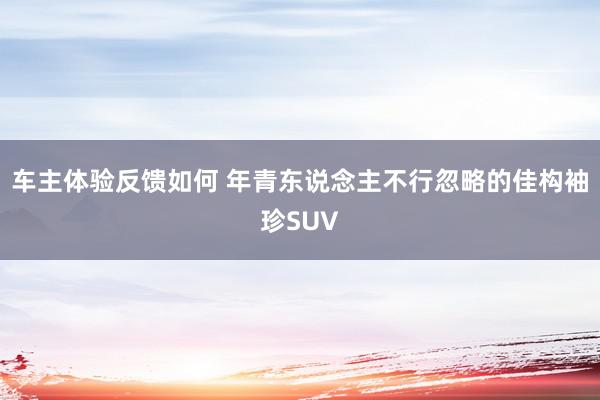 车主体验反馈如何 年青东说念主不行忽略的佳构袖珍SUV